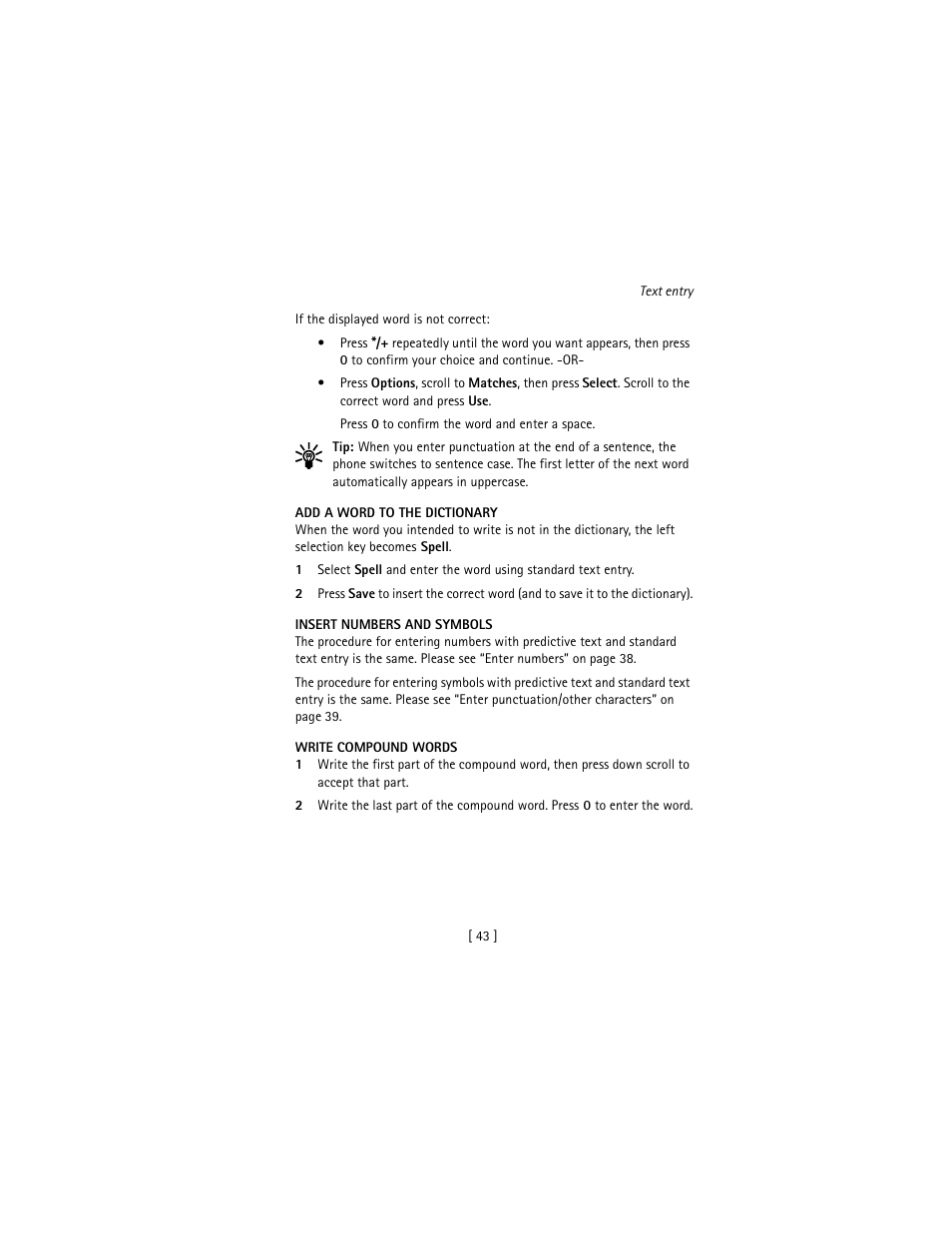 Text entry

If the displayed word is not correct:

• Press */+ repeatedly until the word you want appears, then press 0 to confirm your choice and continue. -OR-

• Press Options, scroll to Matches, then press Select. Scroll to the correct word and press Use.

Press 0 to confirm the word and enter a space.

Tip: When you enter punctuation at the end of a sentence, the phone switches to sentence case. The first letter of the next word automatically appears in uppercase.

ADD A WORD TO THE DICTIONARY
When the word you intended to write is not in the dictionary, the left selection key becomes Spell.

1 Select Spell and enter the word using standard text entry.

2 Press Save to insert the correct word (and to save it to the dictionary).

INSERT NUMBERS AND SYMBOLS
The procedure for entering numbers with predictive text and standard text entry is the same. Please see "Enter numbers" on page 38.

The procedure for entering symbols with predictive text and standard text entry is the same. Please see "Enter punctuation/other characters" on page 39.

WRITE COMPOUND WORDS
1 Write the first part of the compound word, then press down scroll to accept that part.

2 Write the last part of the compound word. Press 0 to enter the word.

[ 43 ]